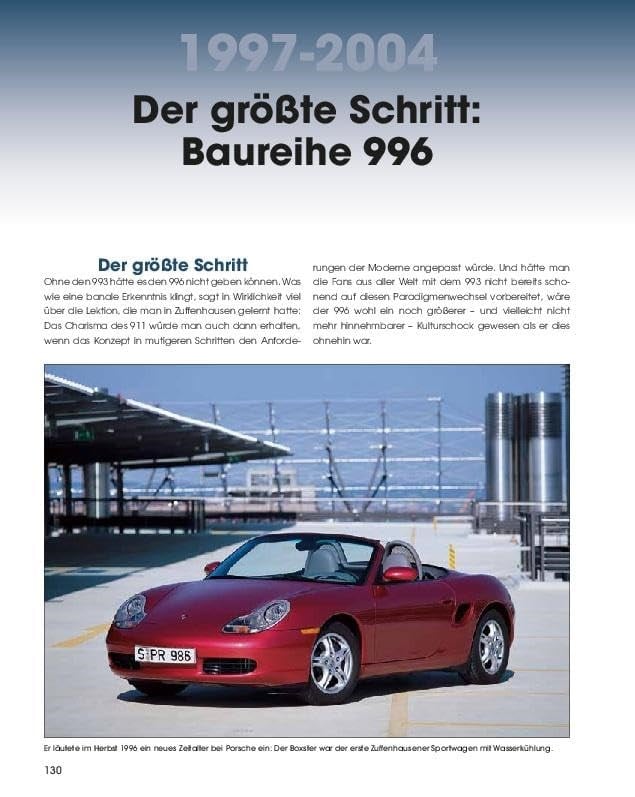 1997-2004

Der größte Schritt: Baureihe 996

Der größte Schritt

Ohne den 993 hätte es den 996 nicht geben können. Was wie eine banale Erkenntnis klingt, sagt in Wirklichkeit viel über die Lektion, die man in Zuffenhausen gelernt hatte: Das Charisma des 911 würde man auch dann erhalten, wenn das Konzept in mutigeren Schritten den Anforderungen der Moderne angepasst würde. Und hätte man die Fans aus aller Welt mit dem 993 nicht bereits schonend auf diesen Paradigmenwechsel vorbereitet, wäre der 996 wohl ein noch größerer – und vielleicht nicht mehr hinnehmbarer – Kulturschock gewesen als er dies ohnehin war.

S PR 986

Er läutete im Herbst 1996 ein neues Zeitalter bei Porsche ein: Der Boxster war der erste Zuffenhausener Sportwagen mit Wasserkühlung.

130